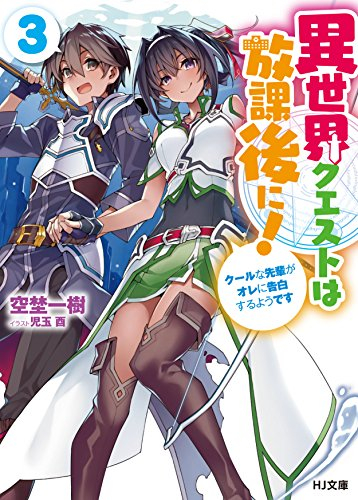 3

異世界クエストは放課後に!

クールな先輩がオレに告白するようです

空埜一樹

イラスト 児玉 酉

HJ文庫